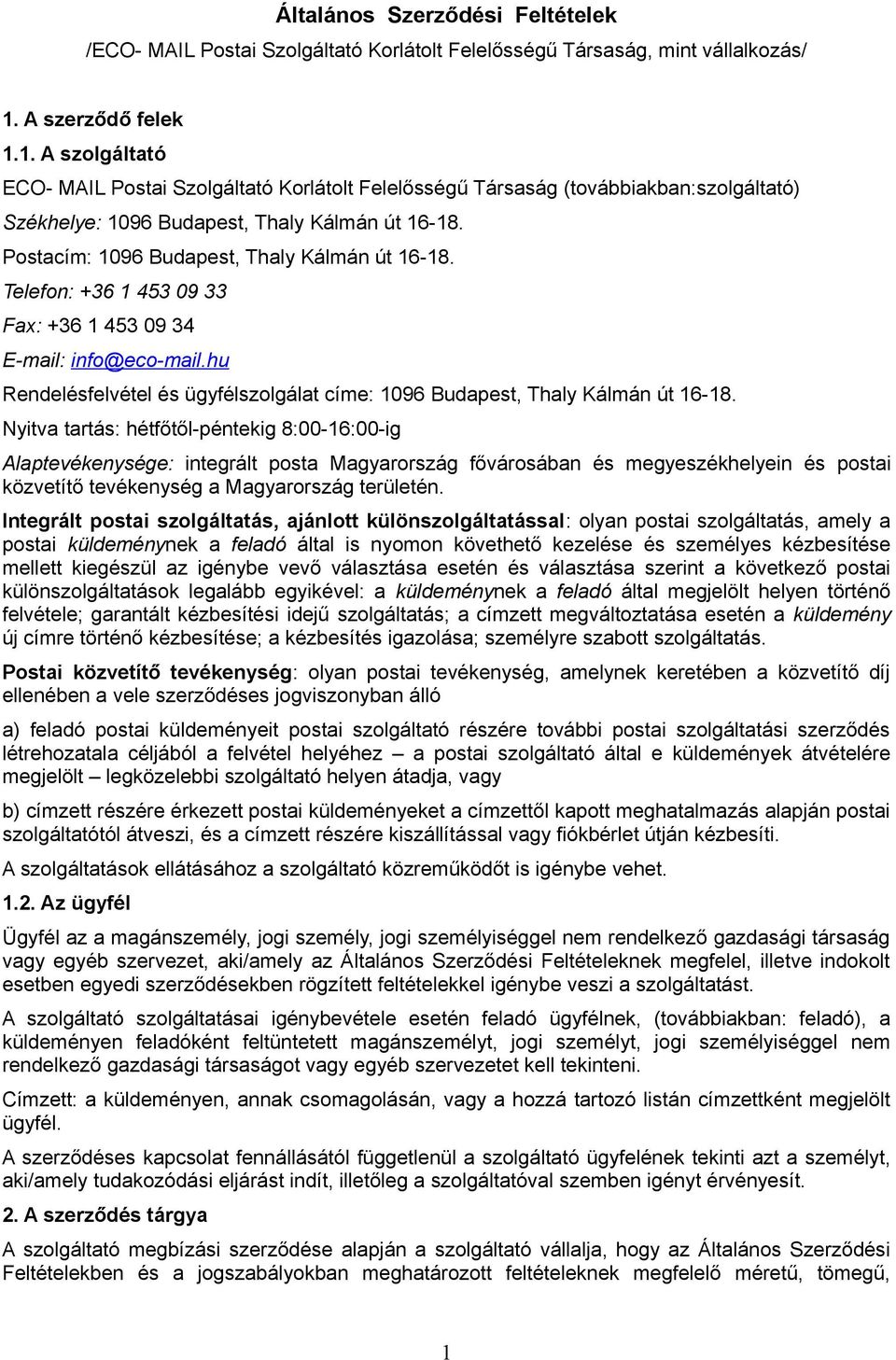 Általános Szerződési Feltételek

/ECO- MAIL Postai Szolgáltató Korlátolt Felelősségű Társaság, mint vállalkozás/

1. A szerződő felek

1.1. A szolgáltató

ECO- MAIL Postai Szolgáltató Korlátolt Felelősségű Társaság (továbbiakban:szolgáltató)

Székhelye: 1096 Budapest, Thaly Kálmán út 16-18.

Postacím: 1096 Budapest, Thaly Kálmán út 16-18.

Telefon: +36 1 453 09 33

Fax: +36 1 453 09 34

E-mail: info@eco-mail.hu

Rendelésfelvétel és ügyfélszolgálat címe: 1096 Budapest, Thaly Kálmán út 16-18.

Nyitva tartás: hétfőtől-péntekig 8:00-16:00-ig

Alaptevékenysége: integrált posta Magyarország fővárosában és megyeszékhelyein és postai közvetítő tevékenység a Magyarország területén.

Integrált postai szolgáltatás, ajánlott különszolgáltatással: olyan postai szolgáltatás, amely a postai küldeménynek a feladó által is nyomon követhető kezelése és személyes kézbesítése mellett kiegészül az igénybe vevő választása esetén és választása szerint a következő postai különszolgáltatások legalább egyikével: a küldeménynek a feladó által megjelölt helyen történő felvétele; garantált kézbesítési idejű szolgáltatás; a címzett megváltoztatása esetén a küldemény új címre történő kézbesítése; a kézbesítés igazolása; személyre szabott szolgáltatás.

Postai közvetítő tevékenység: olyan postai tevékenység, amelynek keretében a közvetítő díj ellenében a vele szerződéses jogviszonyban álló

a) feladó postai küldeményeit postai szolgáltató részére további postai szolgáltatási szerződés létrehozatala céljából a felvétel helyéhez – a postai szolgáltató által e küldemények átvételére megjelölt – legközelebbi szolgáltató helyen átadja, vagy

b) címzett részére érkezett postai küldeményeket a címzettől kapott meghatalmazás alapján postai szolgáltatótól átveszi, és a címzett részére kiszállítással vagy fiókbérlet útján kézbesíti.

A szolgáltatások ellátásához a szolgáltató közreműködőt is igénybe vehet.

1.2. Az ügyfél

Ügyfél az a magánszemély, jogi személy, jogi személyiséggel nem rendelkező gazdasági társaság vagy egyéb szervezet, aki/amely az Általános Szerződési Feltételeknek megfelel, illetve indokolt esetben egyedi szerződésekben rögzített feltételekkel igénybe veszi a szolgáltatást.

A szolgáltató szolgáltatásai igénybevétele esetén feladó ügyfélnek, (továbbiakban: feladó), a küldeményen feladóként feltüntetett magánszemélyt, jogi személyt, jogi személyiséggel nem rendelkező gazdasági társaságot vagy egyéb szervezetet kell tekinteni.

Címzett: a küldeményen, annak csomagolásán, vagy a hozzá tartozó listán címzettként megjelölt ügyfél.

A szerződéses kapcsolat fennállásától függetlenül a szolgáltató ügyfelének tekinti azt a személyt, aki/amely tudakozódási eljárást indít, illetőleg a szolgáltatóval szemben igényt érvényesít.

2. A szerződés tárgya

A szolgáltató megbízási szerződése alapján a szolgáltató vállalja, hogy az Általános Szerződési Feltételekben és a jogszabályokban meghatározott feltételeknek megfelelő méretű, tömegű,

1